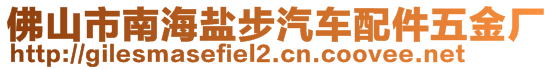 佛山市南海盐步汽车配件五金厂
http://gilesmasefiel2.cn.coovee.net